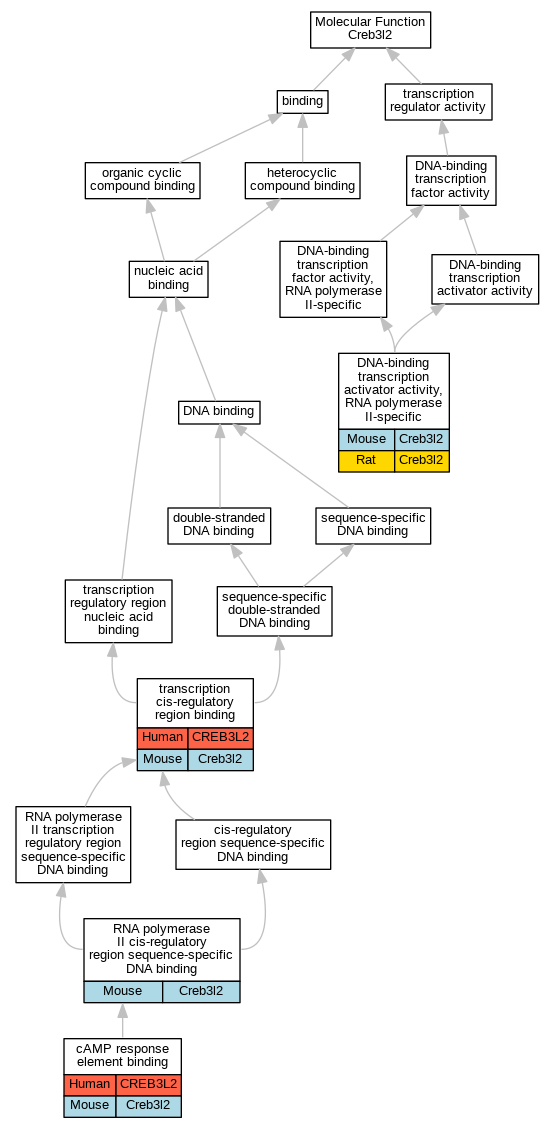 Molecular Function
Creb3l2

binding

transcription regulator activity

organic cyclic compound binding

heterocyclic compound binding

DNA-binding transcription factor activity

nucleic acid binding

DNA-binding transcription factor activity, RNA polymerase II-specific

DNA-binding transcription activator activity

DNA-binding transcription activator activity, RNA polymerase II-specific

| Mouse | Creb3l2 |
|---|---|
| Rat | Creb3l2 |

DNA binding

double-stranded DNA binding

sequence-specific DNA binding

transcription regulatory region nucleic acid binding

sequence-specific double-stranded DNA binding

transcription cis-regulatory region binding

| Human | CREB3L2 |
|---|---|
| Mouse | Creb3l2 |

RNA polymerase II transcription regulatory region sequence-specific DNA binding

cis-regulatory region sequence-specific DNA binding

RNA polymerase II cis-regulatory region sequence-specific DNA binding

| Mouse | Creb3l2 |
|---|---|

cAMP response element binding

| Human | CREB3L2 |
|---|---|
| Mouse | Creb3l2 |